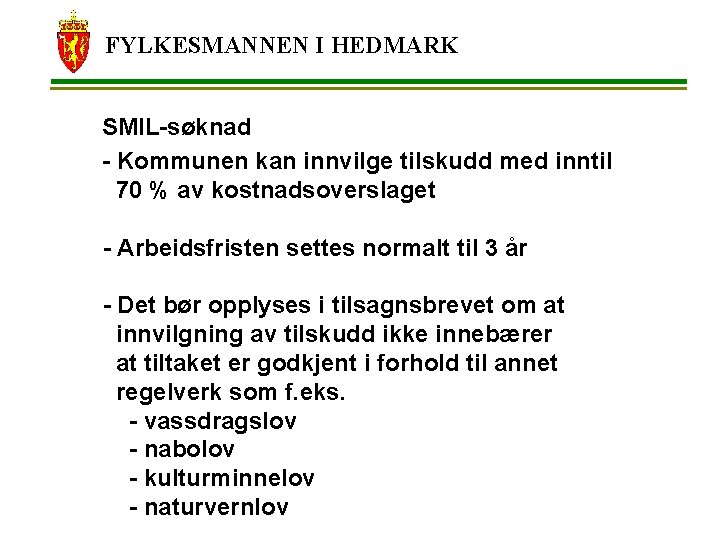 FYLKESMANNEN I HEDMARK

SMIL-søknad

- Kommunen kan innvilge tilskudd med inntil 70 % av kostnadsoverslaget

- Arbeidsfristen settes normalt til 3 år

- Det bør opplyses i tilsagnsbrevet om at innvilgning av tilskudd ikke innebærer at tiltaket er godkjent i forhold til annet regelverk som f.eks.
- vassdragslov
- nabolov
- kulturminnelov
- naturvernlov